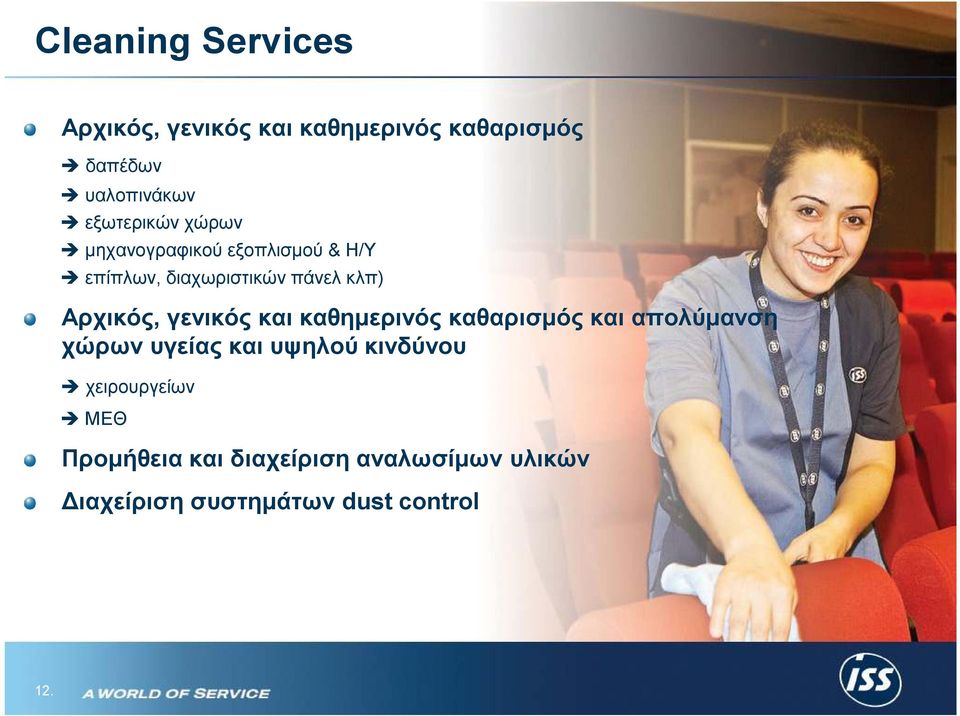 Cleaning Services

Αρχικός, γενικός και καθημερινός καθαρισμός

➔ δαπέδων

➔ υαλοπινάκων

➔ εξωτερικών χώρων

➔ μηχανογραφικού εξοπλισμού & Η/Υ

➔ επίπλων, διαχωριστικών πάνελ κλπ)

Αρχικός, γενικός και καθημερινός καθαρισμός και απολύμανση χώρων υγείας και υψηλού κινδύνου

➔ χειρουργείων

➔ ΜΕΘ

Προμήθεια και διαχείριση αναλωσίμων υλικών

Διαχείριση συστημάτων dust control

12.

A WORLD OF SERVICE

ISS